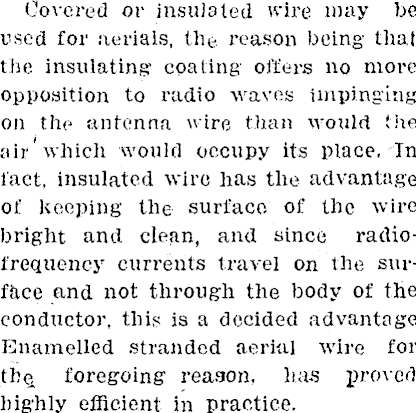 Covered or insulated wire may be used for aerials, the reason being that the insulating coating offers no more opposition to radio waves impinging on the antenna wire than would the air which would occupy its place. In fact, insulated wire has the advantage of keeping the surface of the wire bright and clean, and since radio-frequency currents travel on the surface and not through the body of the conductor, this is a decided advantage Enamelled stranded aerial wire for the foregoing reason, has proved highly efficient in practice.